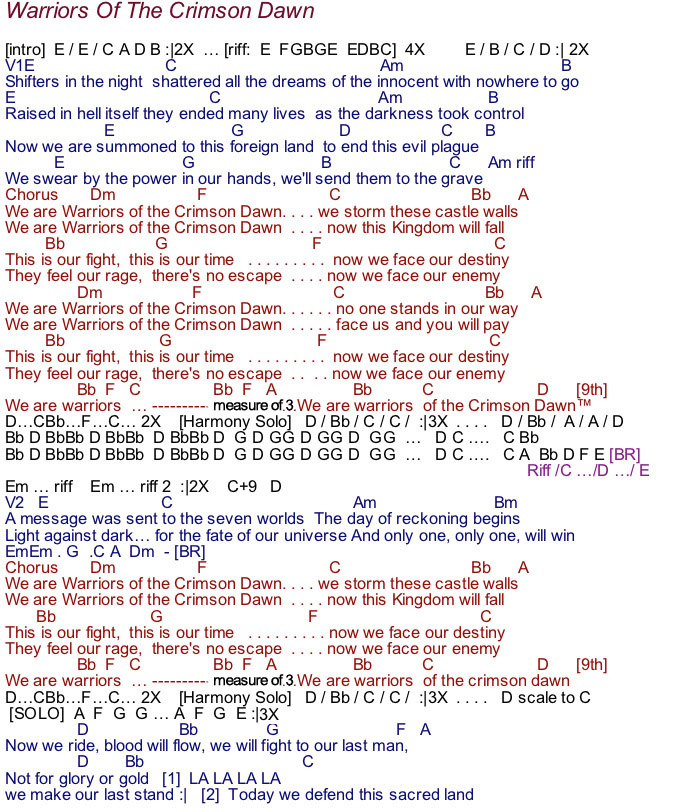 Warriors Of The Crimson Dawn

[intro] E / E / C A D B :|2X … [riff: E FGBGE EDBC] 4X E / B / C / D :| 2X
V1E C Am B
Shifters in the night shattered all the dreams of the innocent with nowhere to go
E C Am B
Raised in hell itself they ended many lives as the darkness took control
E G D C B
Now we are summoned to this foreign land to end this evil plague
E G B C Am riff
We swear by the power in our hands, we'll send them to the grave
Chorus Dm F C Bb A
We are Warriors of the Crimson Dawn. . . . we storm these castle walls
We are Warriors of the Crimson Dawn . . . . now this Kingdom will fall
Bb G F C
This is our fight, this is our time . . . . . . . . . now we face our destiny
They feel our rage, there's no escape . . . . now we face our enemy
Dm F C Bb A
We are Warriors of the Crimson Dawn. . . . . . no one stands in our way
We are Warriors of the Crimson Dawn . . . . . face us and you will pay
Bb G F C
This is our fight, this is our time . . . . . . . . . now we face our destiny
They feel our rage, there's no escape . . . . now we face our enemy
Bb F C Bb F A Bb C D [9th]
We are warriors … ---------- measure of 3.We are warriors of the Crimson Dawn™
D…CBb…F…C… 2X [Harmony Solo] D / Bb / C / C / :|3X . . . . D / Bb / A / A / D
Bb D BbBb D BbBb D BbBb D G D GG D GG D GG … D C …. C Bb
Bb D BbBb D BbBb D BbBb D G D GG D GG D GG … D C …. C A Bb D F E [BR]
Riff /C …/D …/ E
Em … riff Em … riff 2 :|2X C+9 D
V2 E C Am Bm
A message was sent to the seven worlds The day of reckoning begins
Light against dark… for the fate of our universe And only one, only one, will win
EmEm . G .C A Dm - [BR]
Chorus Dm F C Bb A
We are Warriors of the Crimson Dawn. . . . we storm these castle walls
We are Warriors of the Crimson Dawn . . . . now this Kingdom will fall
Bb G F C
This is our fight, this is our time . . . . . . . . . now we face our destiny
They feel our rage, there's no escape . . . . now we face our enemy
Bb F C Bb F A Bb C D [9th]
We are warriors … ---------- measure of 3.We are warriors of the crimson dawn
D…CBb…F…C… 2X [Harmony Solo] D / Bb / C / C / :|3X . . . . D scale to C
[SOLO] A F G G … A F G E :|3X
D Bb G F A
Now we ride, blood will flow, we will fight to our last man,
D Bb C
Not for glory or gold [1] LA LA LA LA
we make our last stand :| [2] Today we defend this sacred land